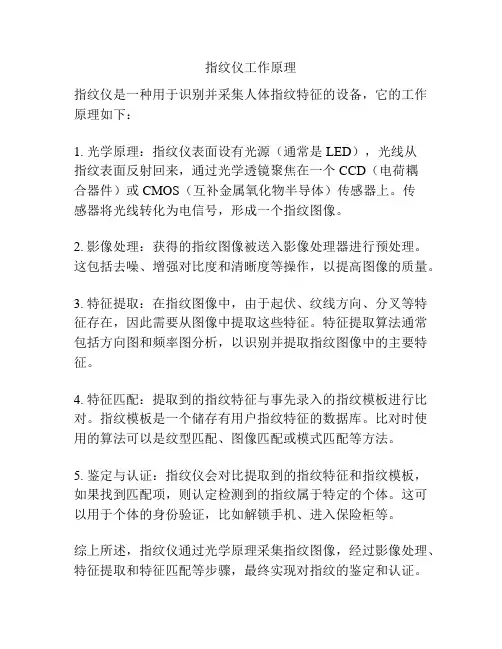 指纹仪工作原理

指纹仪是一种用于识别并采集人体指纹特征的设备，它的工作原理如下：

1. 光学原理：指纹仪表面设有光源（通常是 LED），光线从指纹表面反射回来，通过光学透镜聚焦在一个 CCD（电荷耦合器件）或 CMOS（互补金属氧化物半导体）传感器上。传感器将光线转化为电信号，形成一个指纹图像。

2. 影像处理：获得的指纹图像被送入影像处理器进行预处理。这包括去噪、增强对比度和清晰度等操作，以提高图像的质量。

3. 特征提取：在指纹图像中，由于起伏、纹线方向、分叉等特征存在，因此需要从图像中提取这些特征。特征提取算法通常包括方向图和频率图分析，以识别并提取指纹图像中的主要特征。

4. 特征匹配：提取到的指纹特征与事先录入的指纹模板进行比对。指纹模板是一个储存有用户指纹特征的数据库。比对时使用的算法可以是纹型匹配、图像匹配或模式匹配等方法。

5. 鉴定与认证：指纹仪会对比提取到的指纹特征和指纹模板，如果找到匹配项，则认定检测到的指纹属于特定的个体。这可以用于个体的身份验证，比如解锁手机、进入保险柜等。

综上所述，指纹仪通过光学原理采集指纹图像，经过影像处理、特征提取和特征匹配等步骤，最终实现对指纹的鉴定和认证。